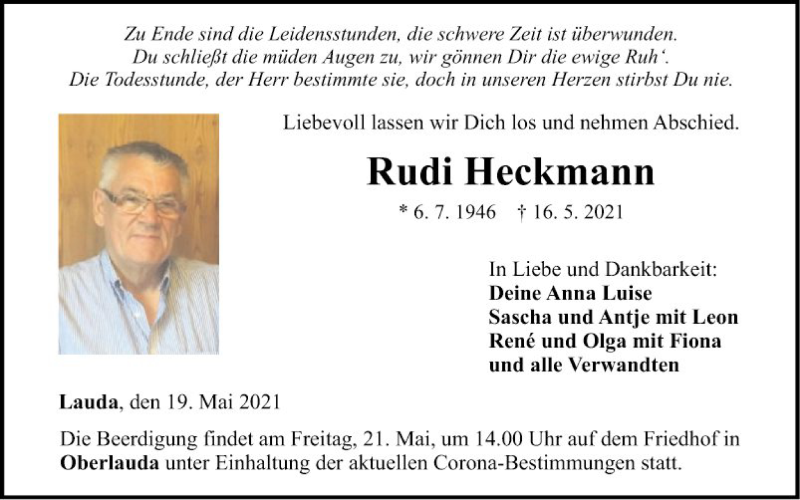 Zu Ende sind die Leidensstunden, die schwere Zeit ist überwunden.
Du schließt die müden Augen zu, wir gönnen Dir die ewige Ruh‘.
Die Todesstunde, der Herr bestimmte sie, doch in unseren Herzen stirbst Du nie.

Liebevoll lassen wir Dich los und nehmen Abschied.

Rudi Heckmann

* 6. 7. 1946 † 16. 5. 2021

In Liebe und Dankbarkeit:
Deine Anna Luise
Sascha und Antje mit Leon
René und Olga mit Fiona
und alle Verwandten

Lauda, den 19. Mai 2021

Die Beerdigung findet am Freitag, 21. Mai, um 14.00 Uhr auf dem Friedhof in Oberlauda unter Einhaltung der aktuellen Corona-Bestimmungen statt.